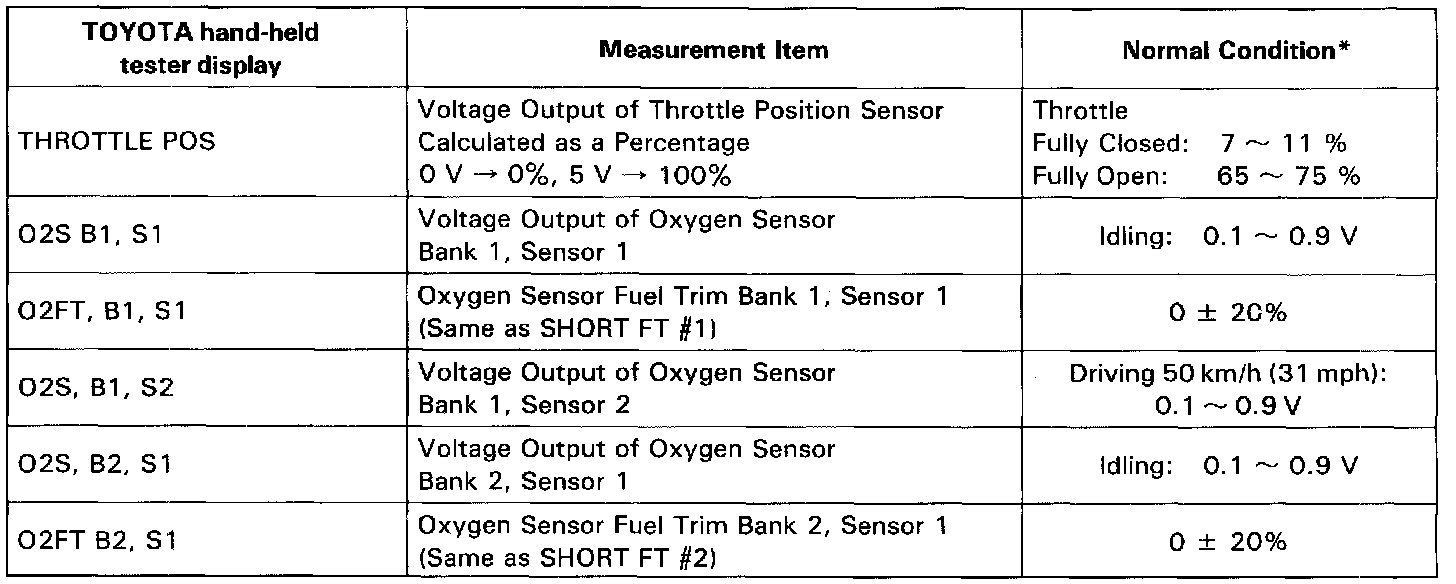 | TOYOTA hand-held tester display | Measurement Item | Normal Condition* |
|---|---|---|
| THROTTLE POS | Voltage Output of Throttle Position Sensor Calculated as a Percentage 0 V → 0%, 5 V → 100% | Throttle Fully Closed: 7 ~ 11 % Fully Open: 65 ~ 75 % |
| O2S B1, S1 | Voltage Output of Oxygen Sensor Bank 1, Sensor 1 | Idling: 0.1 ~ 0.9 V |
| O2FT, B1, S1 | Oxygen Sensor Fuel Trim Bank 1, Sensor 1 (Same as SHORT FT #1) | 0 ± 20% |
| O2S, B1, S2 | Voltage Output of Oxygen Sensor Bank 1, Sensor 2 | Driving 50 km/h (31 mph): 0.1 ~ 0.9 V |
| O2S, B2, S1 | Voltage Output of Oxygen Sensor Bank 2, Sensor 1 | Idling: 0.1 ~ 0.9 V |
| O2FT B2, S1 | Oxygen Sensor Fuel Trim Bank 2, Sensor 1 (Same as SHORT FT #2) | 0 ± 20% |